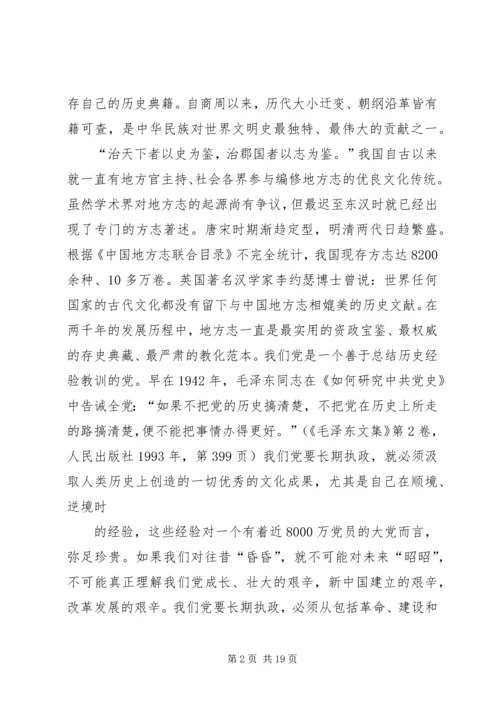 存自己的历史典籍。自商周以来，历代大小迁变、朝纲沿革皆有籍可查，是中华民族对世界文明史最独特、最伟大的贡献之一。

“治天下者以史为鉴，治郡国者以志为鉴。”我国自古以来就一直有地方官主持、社会各界参与编修地方志的优良文化传统。虽然学术界对地方志的起源尚有争议，但最迟至东汉时就已经出现了专门的方志著述。唐宋时期渐趋定型，明清两代日趋繁盛。根据《中国地方志联合目录》不完全统计，我国现存方志达8200余种、10多万卷。英国著名汉学家李约瑟博士曾说：世界任何国家的古代文化都没有留下与中国地方志相媲美的历史文献。在两千年的发展历程中，地方志一直是最实用的资政宝鉴、最权威的存史典藏、最严肃的教化范本。我们党是一个善于总结历史经验教训的党。早在1942年，毛泽东同志在《如何研究中共党史》中告诫全党：“如果不把党的历史搞清楚，不把党在历史上所走的路搞清楚，便不能把事情办得更好。”（《毛泽东文集》第2卷，人民出版社1993年，第399页）我们党要长期执政，就必须汲取人类历史上创造的一切优秀的文化成果，尤其是自己在顺境、逆境时

的经验，这些经验对一个有着近8000万党员的大党而言，弥足珍贵。如果我们对往昔“昏昏”，就不可能对未来“昭昭”，不可能真正理解我们党成长、壮大的艰辛，新中国建立的艰辛，改革发展的艰辛。我们党要长期执政，必须从包括革命、建设和

第2页 共19页